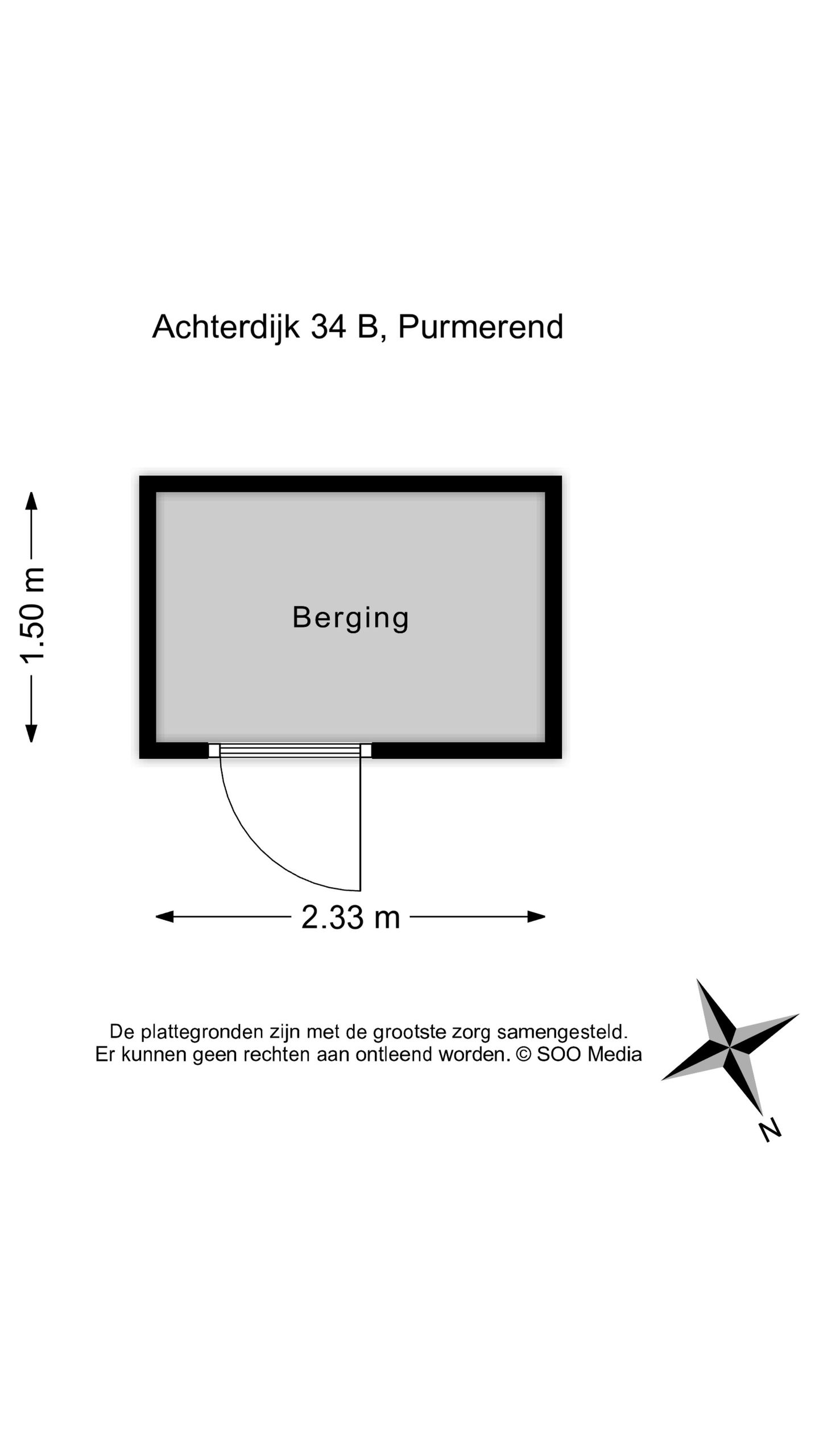 Achterdijk 34 B, Purmerend

1.50 m

Berging

2.33 m

De plattegronden zijn met de grootste zorg samengesteld. Er kunnen geen rechten aan ontleend worden. © SOO Media

N